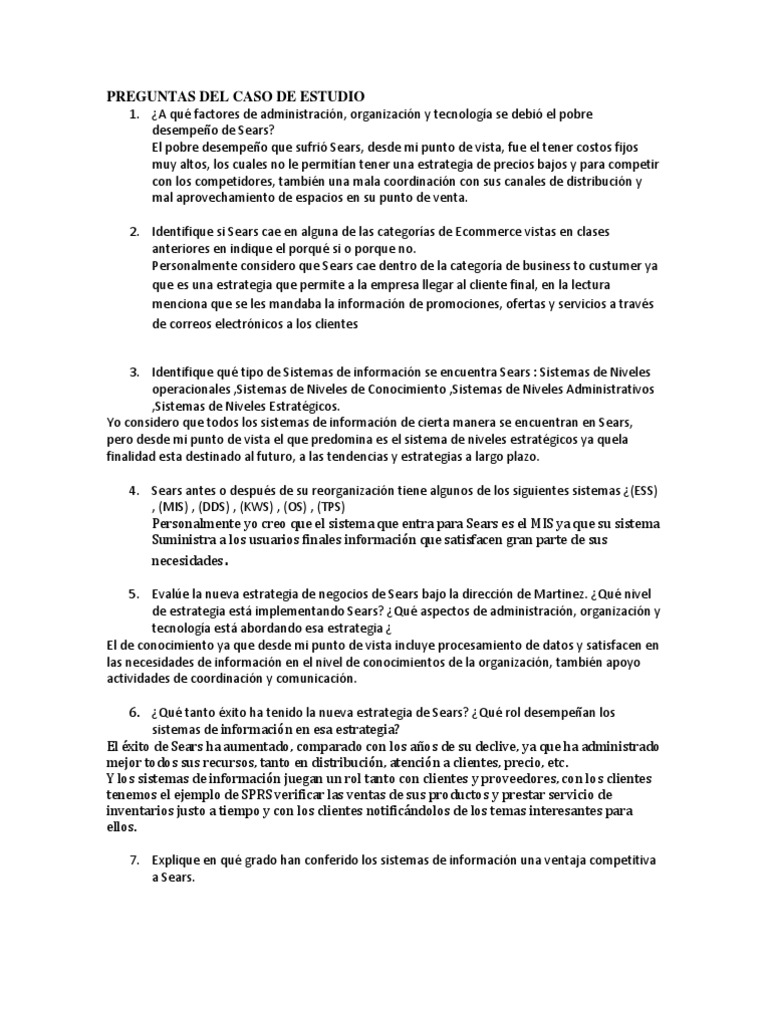 PREGUNTAS DEL CASO DE ESTUDIO

1. ¿A qué factores de administración, organización y tecnología se debió el pobre desempeño de Sears?
El pobre desempeño que sufrió Sears, desde mi punto de vista, fue el tener costos fijos muy altos, los cuales no le permitían tener una estrategia de precios bajos y para competir con los competidores, también una mala coordinación con sus canales de distribución y mal aprovechamiento de espacios en su punto de venta.

2. Identifique si Sears cae en alguna de las categorías de Ecommerce vistas en clases anteriores en indique el porqué si o porque no.
Personalmente considero que Sears cae dentro de la categoría de business to custumer ya que es una estrategia que permite a la empresa llegar al cliente final, en la lectura menciona que se les mandaba la información de promociones, ofertas y servicios a través de correos electrónicos a los clientes

3. Identifique qué tipo de Sistemas de información se encuentra Sears : Sistemas de Niveles operacionales ,Sistemas de Niveles de Conocimiento ,Sistemas de Niveles Administrativos ,Sistemas de Niveles Estratégicos.
Yo considero que todos los sistemas de información de cierta manera se encuentran en Sears, pero desde mi punto de vista el que predomina es el sistema de niveles estratégicos ya quela finalidad esta destinado al futuro, a las tendencias y estrategias a largo plazo.

4. Sears antes o después de su reorganización tiene algunos de los siguientes sistemas ¿(ESS) , (MIS) , (DDS) , (KWS) , (OS) , (TPS)
Personalmente yo creo que el sistema que entra para Sears es el MIS ya que su sistema Suministra a los usuarios finales información que satisfacen gran parte de sus necesidades.

5. Evalúe la nueva estrategia de negocios de Sears bajo la dirección de Martínez. ¿Qué nivel de estrategia está implementando Sears? ¿Qué aspectos de administración, organización y tecnología está abordando esa estrategia ¿
El de conocimiento ya que desde mi punto de vista incluye procesamiento de datos y satisfacen en las necesidades de información en el nivel de conocimientos de la organización, también apoyo actividades de coordinación y comunicación.

6. ¿Qué tanto éxito ha tenido la nueva estrategia de Sears? ¿Qué rol desempeñan los sistemas de información en esa estrategia?
El éxito de Sears ha aumentado, comparado con los años de su declive, ya que ha administrado mejor todos sus recursos, tanto en distribución, atención a clientes, precio, etc.
Y los sistemas de información juegan un rol tanto con clientes y proveedores, con los clientes tenemos el ejemplo de SPRS verificar las ventas de sus productos y prestar servicio de inventarios justo a tiempo y con los clientes notificándolos de los temas interesantes para ellos.

7. Explique en qué grado han conferido los sistemas de información una ventaja competitiva a Sears.